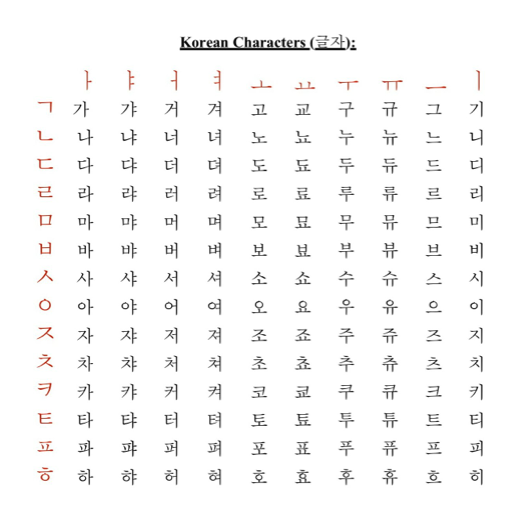 Korean Characters (글자):

| | ㅏ | ㅑ | ㅓ | ㅕ | ㅗ | ㅛ | ㅜ | ㅠ | ㅡ | ㅣ |
|---|---|---|---|---|---|---|---|---|---|---|
| ㄱ | 가 | 갸 | 거 | 겨 | 고 | 교 | 구 | 규 | 그 | 기 |
| ㄴ | 나 | 냐 | 너 | 녀 | 노 | 뇨 | 누 | 뉴 | 느 | 니 |
| ㄷ | 다 | 댜 | 더 | 뎌 | 도 | 됴 | 두 | 듀 | 드 | 디 |
| ㄹ | 라 | 랴 | 러 | 려 | 로 | 료 | 루 | 류 | 르 | 리 |
| ㅁ | 마 | 먀 | 머 | 며 | 모 | 묘 | 무 | 뮤 | 므 | 미 |
| ㅂ | 바 | 뱌 | 버 | 벼 | 보 | 뵤 | 부 | 뷰 | 브 | 비 |
| ㅅ | 사 | 샤 | 서 | 셔 | 소 | 쇼 | 수 | 슈 | 스 | 시 |
| ㅇ | 아 | 야 | 어 | 여 | 오 | 요 | 우 | 유 | 으 | 이 |
| ㅈ | 자 | 쟈 | 저 | 져 | 조 | 죠 | 주 | 쥬 | 즈 | 지 |
| ㅊ | 차 | 챠 | 처 | 쳐 | 초 | 쵸 | 추 | 츄 | 츠 | 치 |
| ㅋ | 카 | 캬 | 커 | 켜 | 코 | 쿄 | 쿠 | 큐 | 크 | 키 |
| ㅌ | 타 | 탸 | 터 | 텨 | 토 | 툐 | 투 | 튜 | 트 | 티 |
| ㅍ | 파 | 퍄 | 퍼 | 펴 | 포 | 표 | 푸 | 퓨 | 프 | 피 |
| ㅎ | 하 | 햐 | 허 | 혀 | 호 | 효 | 후 | 휴 | 흐 | 히 |